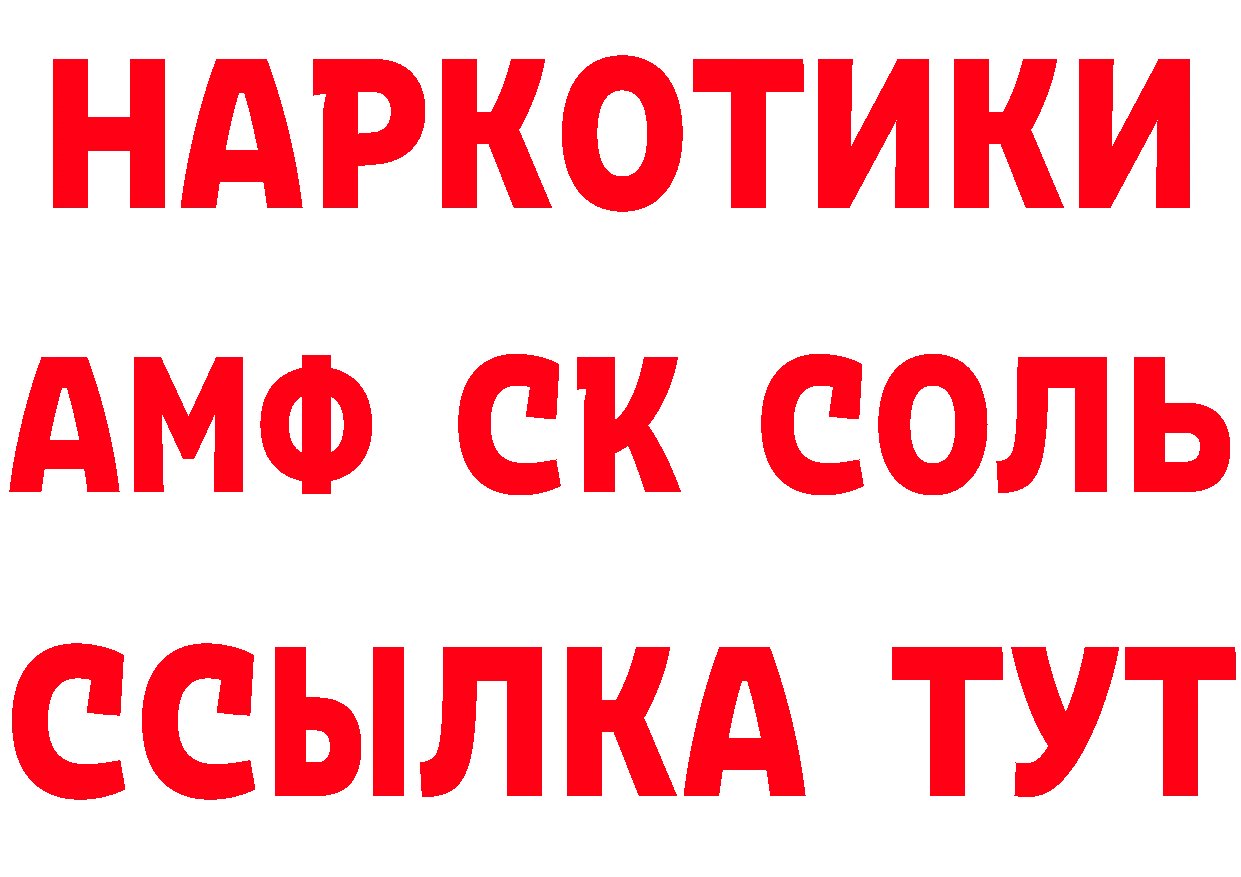 НАРКОТИКИ

АМФ СК СОЛЬ

ССЫЛКА ТУТ